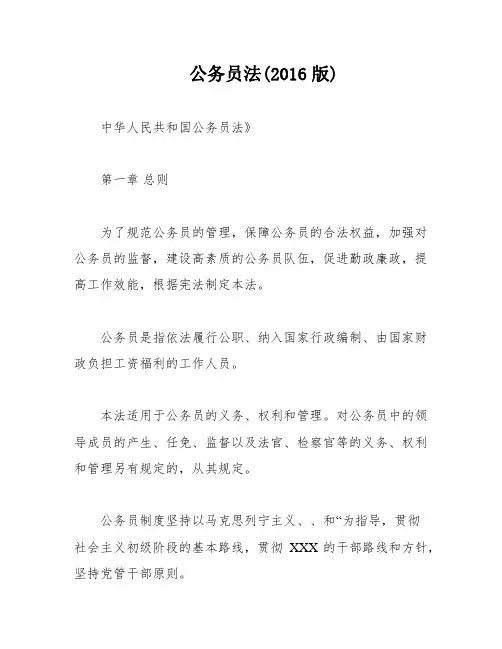 公务员法(2016 版)

中华人民共和国公务员法》

第一章 总则

为了规范公务员的管理，保障公务员的合法权益，加强对公务员的监督，建设高素质的公务员队伍，促进勤政廉政，提高工作效能，根据宪法制定本法。

公务员是指依法履行公职、纳入国家行政编制、由国家财政负担工资福利的工作人员。

本法适用于公务员的义务、权利和管理。对公务员中的领导成员的产生、任免、监督以及法官、检察官等的义务、权利和管理另有规定的，从其规定。

公务员制度坚持以马克思列宁主义、、和“为指导，贯彻社会主义初级阶段的基本路线，贯彻 XXX 的干部路线和方针，坚持党管干部原则。